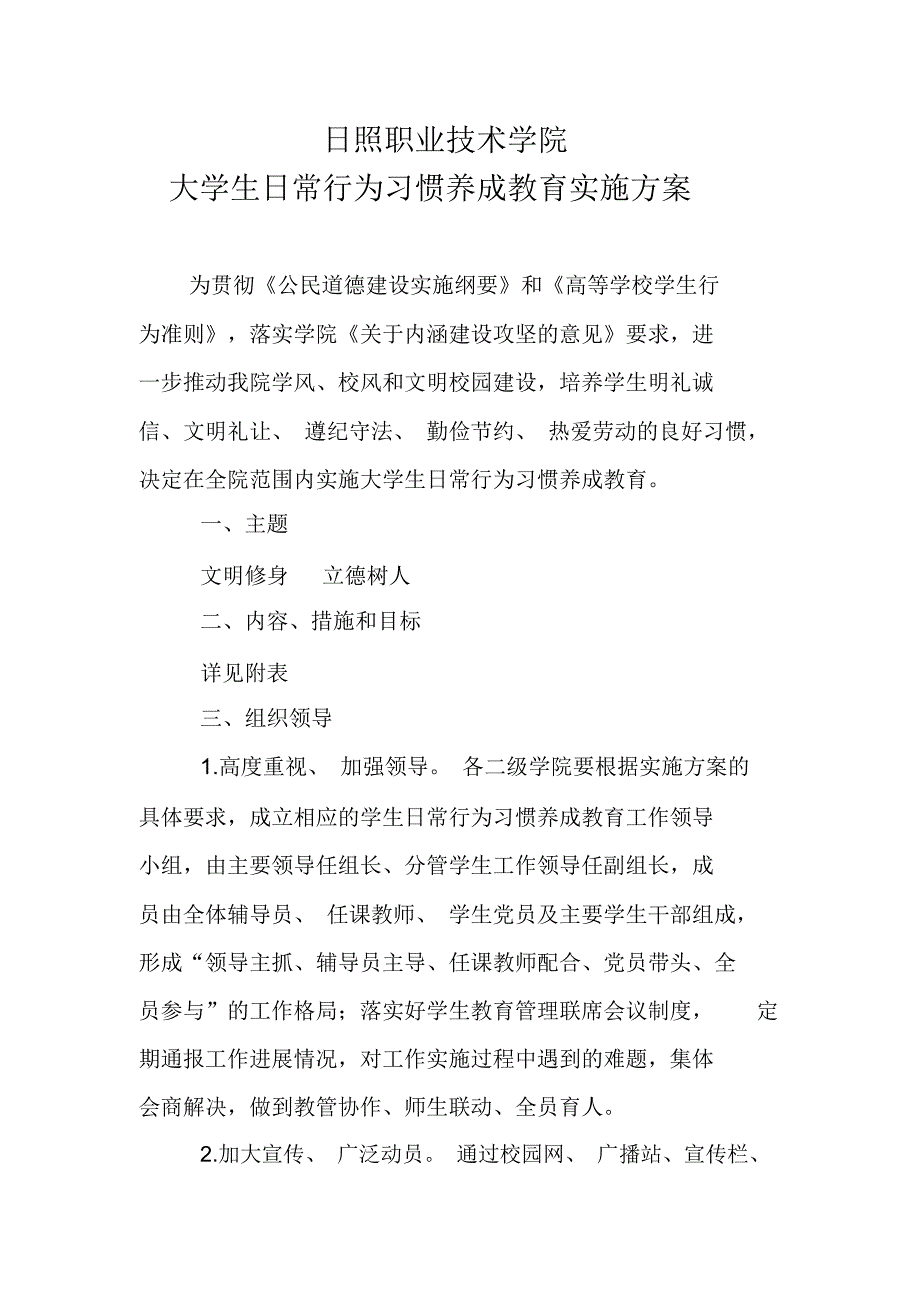 日照职业技术学院
大学生日常行为习惯养成教育实施方案

为贯彻《公民道德建设实施纲要》和《高等学校学生行为准则》，落实学院《关于内涵建设攻坚的意见》要求，进一步推动我院学风、校风和文明校园建设，培养学生明礼诚信、文明礼让、遵纪守法、勤俭节约、热爱劳动的良好习惯，决定在全院范围内实施大学生日常行为习惯养成教育。

一、主题

文明修身　立德树人

二、内容、措施和目标

详见附表

三、组织领导

1.高度重视、加强领导。各二级学院要根据实施方案的具体要求，成立相应的学生日常行为习惯养成教育工作领导小组，由主要领导任组长、分管学生工作领导任副组长，成员由全体辅导员、任课教师、学生党员及主要学生干部组成，形成“领导主抓、辅导员主导、任课教师配合、党员带头、全员参与”的工作格局；落实好学生教育管理联席会议制度，定期通报工作进展情况，对工作实施过程中遇到的难题，集体会商解决，做到教管协作、师生联动、全员育人。

2.加大宣传、广泛动员。通过校园网、广播站、宣传栏、